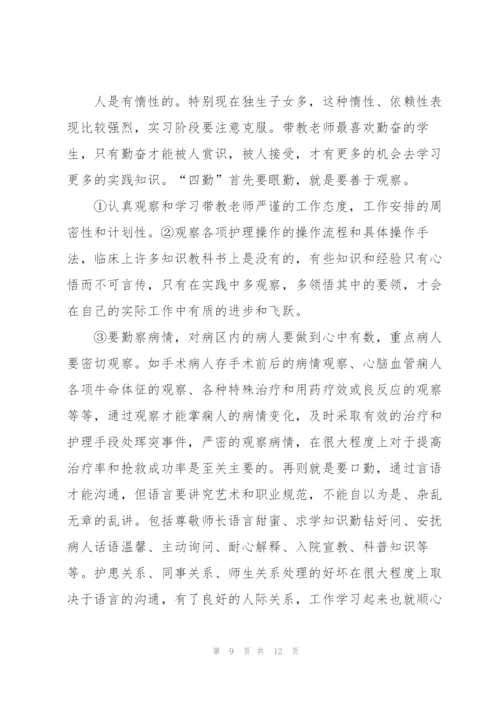 人是有惰性的。特别现在独生子女多，这种惰性、依赖性表现比较强烈，实习阶段要注意克服。带教老师最喜欢勤奋的学生，只有勤奋才能被人赏识，被人接受，才有更多的机会去学习更多的实践知识。“四勤”首先要眼勤，就是要善于观察。

①认真观察和学习带教老师严谨的工作态度，工作安排的周密性和计划性。②观察各项护理操作的操作流程和具体操作手法，临床上许多知识教科书上是没有的，有些知识和经验只有心悟而不可言传，只有在实践中多观察，多领悟其中的要领，才会在自己的实际工作中有质的进步和飞跃。

③要勤察病情，对病区内的病人要做到心中有数，重点病人要密切观察。如手术病人存手术前后的病情观察、心脑血管病人各项牛命体征的观察、各种特殊治疗和用药疗效或良反应的观察等等，通过观察才能掌病人的病情变化，及时采取有效的治疗和护理手段处珲突事件，严密的观察病情，在很大程度上对于提高治疗率和抢救成功率是至关主要的。再则就是要口勤，通过言语才能沟通，但语言要讲究艺术和职业规范，不能自以为是、杂乱无章的乱讲。包括尊敬师长语言甜蜜、求学知识勤钻好问、安抚病人话语温馨、主动询问、耐心解释、入院宣教、科普知识等等。护患关系、同事关系、师生关系处理的好坏在很大程度上取决于语言的沟通，有了良好的人际关系，工作学习起来也就顺心

第 9 页 共 12 页